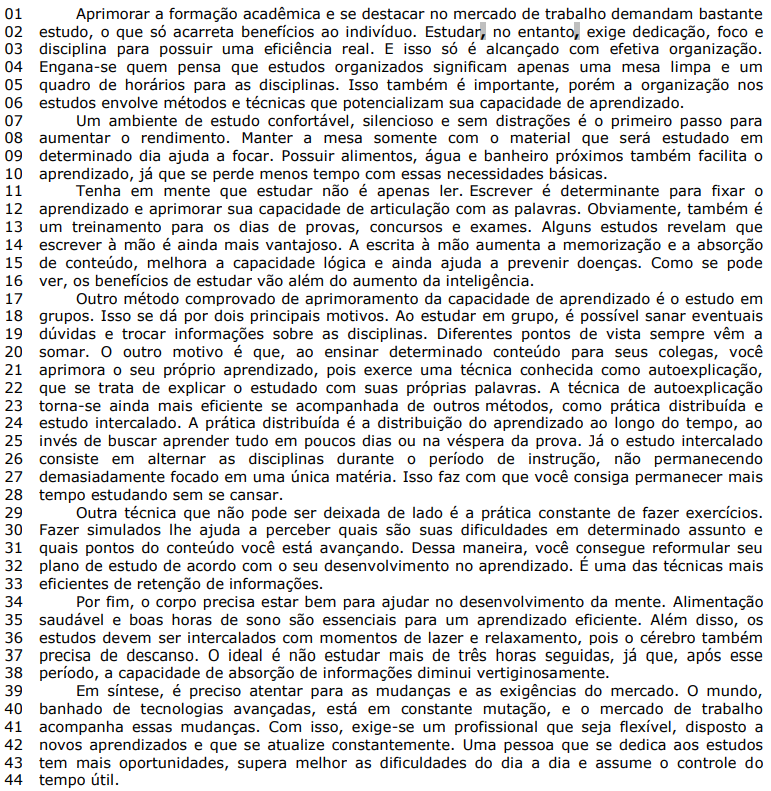 01 Aprimorar a formação acadêmica e se destacar no mercado de trabalho demandam bastante
02 estudo, o que só acarreta benefícios ao indivíduo. Estudar, no entanto, exige dedicação, foco e
03 disciplina para possuir uma eficiência real. E isso só é alcançado com efetiva organização.
04 Engana-se quem pensa que estudos organizados significam apenas uma mesa limpa e um
05 quadro de horários para as disciplinas. Isso também é importante, porém a organização nos
06 estudos envolve métodos e técnicas que potencializam sua capacidade de aprendizado.
07 Um ambiente de estudo confortável, silencioso e sem distrações é o primeiro passo para
08 aumentar o rendimento. Manter a mesa somente com o material que será estudado em
09 determinado dia ajuda a focar. Possuir alimentos, água e banheiro próximos também facilita o
10 aprendizado, já que se perde menos tempo com essas necessidades básicas.
11 Tenha em mente que estudar não é apenas ler. Escrever é determinante para fixar o
12 aprendizado e aprimorar sua capacidade de articulação com as palavras. Obviamente, também é
13 um treinamento para os dias de provas, concursos e exames. Alguns estudos revelam que
14 escrever à mão é ainda mais vantajoso. A escrita à mão aumenta a memorização e a absorção
15 de conteúdo, melhora a capacidade lógica e ainda ajuda a prevenir doenças. Como se pode
16 ver, os benefícios de estudar vão além do aumento da inteligência.
17 Outro método comprovado de aprimoramento da capacidade de aprendizado é o estudo em
18 grupos. Isso se dá por dois principais motivos. Ao estudar em grupo, é possível sanar eventuais
19 dúvidas e trocar informações sobre as disciplinas. Diferentes pontos de vista sempre vêm a
20 somar. O outro motivo é que, ao ensinar determinado conteúdo para seus colegas, você
21 aprimora o seu próprio aprendizado, pois exerce uma técnica conhecida como autoexplicação,
22 que se trata de explicar o estudado com suas próprias palavras. A técnica de autoexplicação
23 torna-se ainda mais eficiente se acompanhada de outros métodos, como prática distribuída e
24 estudo intercalado. A prática distribuída é a distribuição do aprendizado ao longo do tempo, ao
25 invés de buscar aprender tudo em poucos dias ou na véspera da prova. Já o estudo intercalado
26 consiste em alternar as disciplinas durante o período de instrução, não permanecendo
27 demasiadamente focado em uma única matéria. Isso faz com que você consiga permanecer mais
28 tempo estudando sem se cansar.
29 Outra técnica que não pode ser deixada de lado é a prática constante de fazer exercícios.
30 Fazer simulados lhe ajuda a perceber quais são suas dificuldades em determinado assunto e
31 quais pontos do conteúdo você está avançando. Dessa maneira, você consegue reformular seu
32 plano de estudo de acordo com o seu desenvolvimento no aprendizado. É uma das técnicas mais
33 eficientes de retenção de informações.
34 Por fim, o corpo precisa estar bem para ajudar no desenvolvimento da mente. Alimentação
35 saudável e boas horas de sono são essenciais para um aprendizado eficiente. Além disso, os
36 estudos devem ser intercalados com momentos de lazer e relaxamento, pois o cérebro também
37 precisa de descanso. O ideal é não estudar mais de três horas seguidas, já que, após esse
38 período, a capacidade de absorção de informações diminui vertiginosamente.
39 Em síntese, é preciso atentar para as mudanças e as exigências do mercado. O mundo,
40 banhado de tecnologias avançadas, está em constante mutação, e o mercado de trabalho
41 acompanha essas mudanças. Com isso, exige-se um profissional que seja flexível, disposto a
42 novos aprendizados e que se atualize constantemente. Uma pessoa que se dedica aos estudos
43 tem mais oportunidades, supera melhor as dificuldades do dia a dia e assume o controle do
44 tempo útil.